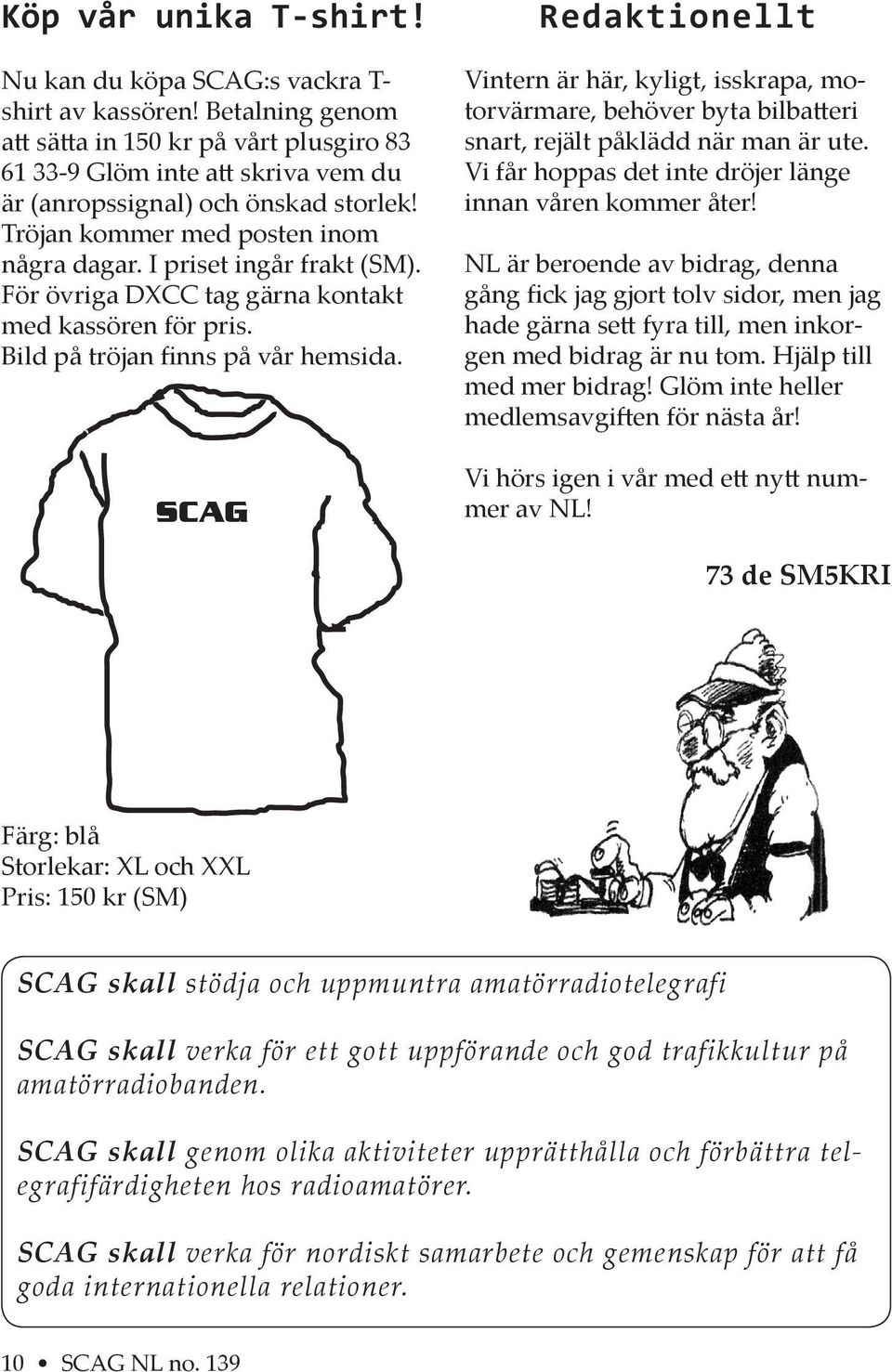 Köp vår unika T-shirt!

Nu kan du köpa SCAG:s vackra T-shirt av kassören! Betalning genom att sätta in 150 kr på vårt plusgiro 83 61 33-9 Glöm inte att skriva vem du är (anropssignal) och önskad storlek! Tröjan kommer med posten inom några dagar. I priset ingår frakt (SM). För övriga DXCC tag gärna kontakt med kassören för pris. Bild på tröjan finns på vår hemsida.

SCAG

Färg: blå
Storlekar: XL och XXL
Pris: 150 kr (SM)

Redaktionellt

Vintern är här, kyligt, isskrapa, motorvärmare, behöver byta bilbatteri snart, rejält påklädd när man är ute. Vi får hoppas det inte dröjer länge innan våren kommer åter!

NL är beroende av bidrag, denna gång fick jag gjort tolv sidor, men jag hade gärna sett fyra till, men inkorgen med bidrag är nu tom. Hjälp till med mer bidrag! Glöm inte heller medlemsavgiften för nästa år!

Vi hörs igen i vår med ett nytt nummer av NL!

73 de SM5KRI

SCAG skall stödja och uppmuntra amatörradiotelegrafi

SCAG skall verka för ett gott uppförande och god trafikkultur på amatörradiobanden.

SCAG skall genom olika aktiviteter upprätthålla och förbättra telegrafifärdigheten hos radioamatörer.

SCAG skall verka för nordiskt samarbete och gemenskap för att få goda internationella relationer.

10 • SCAG NL no. 139